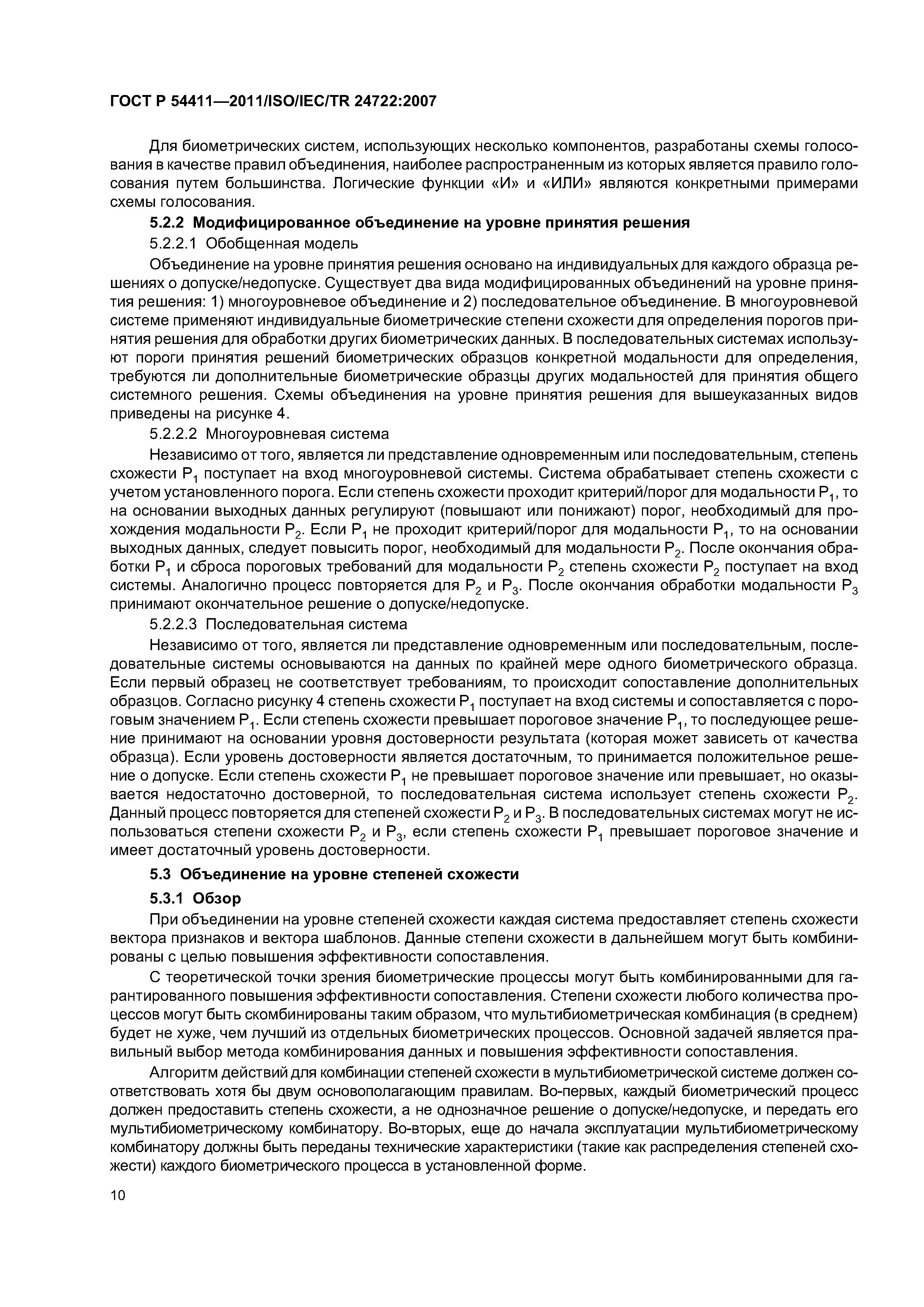 ГОСТ Р 54411—2011/ISO/IEC/TR 24722:2007

Для биометрических систем, использующих несколько компонентов, разработаны схемы голосования в качестве правил объединения, наиболее распространенным из которых является правило голосования путем большинства. Логические функции «И» и «ИЛИ» являются конкретными примерами схемы голосования.

5.2.2 Модифицированное объединение на уровне принятия решения

5.2.2.1 Обобщенная модель

Объединение на уровне принятия решения основано на индивидуальных для каждого образца решениях о допуске/недопуске. Существует два вида модифицированных объединений на уровне принятия решения: 1) многоуровневое объединение и 2) последовательное объединение. В многоуровневой системе применяют индивидуальные биометрические степени схожести для определения порогов принятия решения для обработки других биометрических данных. В последовательных системах используют пороги принятия решений биометрических образцов конкретной модальности для определения, требуются ли дополнительные биометрические образцы других модальностей для принятия общего системного решения. Схемы объединения на уровне принятия решения для вышеуказанных видов приведены на рисунке 4.

5.2.2.2 Многоуровневая система

Независимо от того, является ли представление одновременным или последовательным, степень схожести $P_1$ поступает на вход многоуровневой системы. Система обрабатывает степень схожести с учетом установленного порога. Если степень схожести проходит критерий/порог для модальности $P_1$, то на основании выходных данных регулируют (повышают или понижают) порог, необходимый для прохождения модальности $P_2$. Если $P_1$ не проходит критерий/порог для модальности $P_1$, то на основании выходных данных, следует повысить порог, необходимый для модальности $P_2$. После окончания обработки $P_1$ и сброса пороговых требований для модальности $P_2$ степень схожести $P_2$ поступает на вход системы. Аналогично процесс повторяется для $P_2$ и $P_3$. После окончания обработки модальности $P_3$ принимают окончательное решение о допуске/недопуске.

5.2.2.3 Последовательная система

Независимо от того, является ли представление одновременным или последовательным, последовательные системы основываются на данных по крайней мере одного биометрического образца. Если первый образец не соответствует требованиям, то происходит сопоставление дополнительных образцов. Согласно рисунку 4 степень схожести $P_1$ поступает на вход системы и сопоставляется с пороговым значением $P_1$. Если степень схожести превышает пороговое значение $P_1$, то последующее решение принимают на основании уровня достоверности результата (которая может зависеть от качества образца). Если уровень достоверности является достаточным, то принимается положительное решение о допуске. Если степень схожести $P_1$ не превышает пороговое значение или превышает, но оказывается недостаточно достоверной, то последовательная система использует степень схожести $P_2$. Данный процесс повторяется для степеней схожести $P_2$ и $P_3$. В последовательных системах могут не использоваться степени схожести $P_2$ и $P_3$, если степень схожести $P_1$ превышает пороговое значение и имеет достаточный уровень достоверности.

5.3 Объединение на уровне степеней схожести

5.3.1 Обзор

При объединении на уровне степеней схожести каждая система предоставляет степень схожести вектора признаков и вектора шаблонов. Данные степени схожести в дальнейшем могут быть комбинированы с целью повышения эффективности сопоставления.

С теоретической точки зрения биометрические процессы могут быть комбинированными для гарантированного повышения эффективности сопоставления. Степени схожести любого количества процессов могут быть скомбинированы таким образом, что мультибиометрическая комбинация (в среднем) будет не хуже, чем лучший из отдельных биометрических процессов. Основной задачей является правильный выбор метода комбинирования данных и повышения эффективности сопоставления.

Алгоритм действий для комбинации степеней схожести в мультибиометрической системе должен соответствовать хотя бы двум основополагающим правилам. Во-первых, каждый биометрический процесс должен предоставить степень схожести, а не однозначное решение о допуске/недопуске, и передать его мультибиометрическому комбинатору. Во-вторых, еще до начала эксплуатации мультибиометрическому комбинатору должны быть переданы технические характеристики (такие как распределения степеней схожести) каждого биометрического процесса в установленной форме.

10